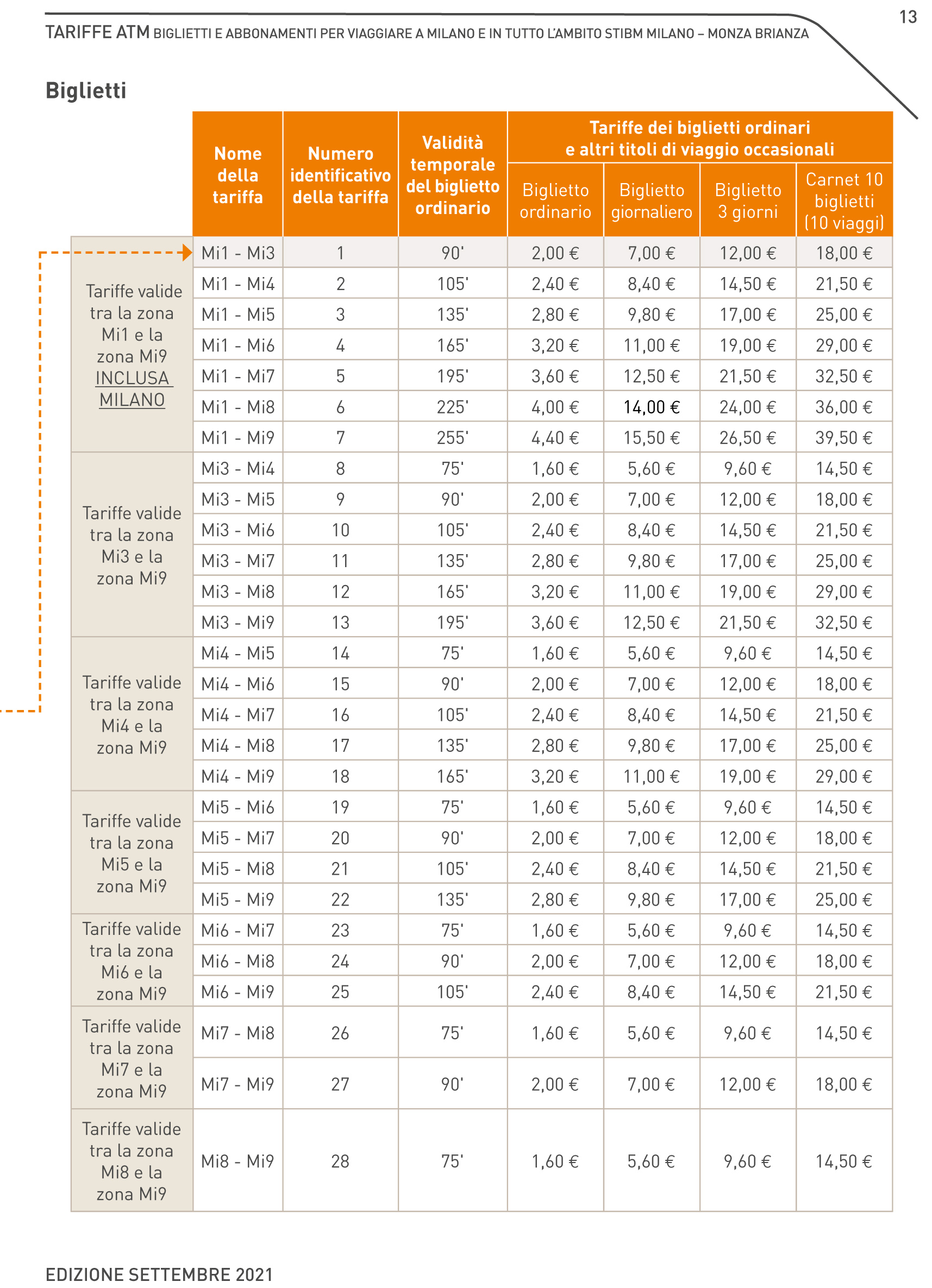 TARIFFE ATM BIGLIETTI E ABBONAMENTI PER VIAGGIARE A MILANO E IN TUTTO L'AMBITO STIBM MILANO – MONZA BRIANZA

13

Biglietti

| | Nome della tariffa | Numero identificativo della tariffa | Validità temporale del biglietto ordinario | Tariffe dei biglietti ordinari e altri titoli di viaggio occasionali: Biglietto ordinario | Biglietto giornaliero | Biglietto 3 giorni | Carnet 10 biglietti (10 viaggi) |
|---|---|---|---|---|---|---|---|
| Tariffe valide tra la zona Mi1 e la zona Mi9 INCLUSA MILANO | Mi1 - Mi3 | 1 | 90' | 2,00 € | 7,00 € | 12,00 € | 18,00 € |
| | Mi1 - Mi4 | 2 | 105' | 2,40 € | 8,40 € | 14,50 € | 21,50 € |
| | Mi1 - Mi5 | 3 | 135' | 2,80 € | 9,80 € | 17,00 € | 25,00 € |
| | Mi1 - Mi6 | 4 | 165' | 3,20 € | 11,00 € | 19,00 € | 29,00 € |
| | Mi1 - Mi7 | 5 | 195' | 3,60 € | 12,50 € | 21,50 € | 32,50 € |
| | Mi1 - Mi8 | 6 | 225' | 4,00 € | 14,00 € | 24,00 € | 36,00 € |
| | Mi1 - Mi9 | 7 | 255' | 4,40 € | 15,50 € | 26,50 € | 39,50 € |
| Tariffe valide tra la zona Mi3 e la zona Mi9 | Mi3 - Mi4 | 8 | 75' | 1,60 € | 5,60 € | 9,60 € | 14,50 € |
| | Mi3 - Mi5 | 9 | 90' | 2,00 € | 7,00 € | 12,00 € | 18,00 € |
| | Mi3 - Mi6 | 10 | 105' | 2,40 € | 8,40 € | 14,50 € | 21,50 € |
| | Mi3 - Mi7 | 11 | 135' | 2,80 € | 9,80 € | 17,00 € | 25,00 € |
| | Mi3 - Mi8 | 12 | 165' | 3,20 € | 11,00 € | 19,00 € | 29,00 € |
| | Mi3 - Mi9 | 13 | 195' | 3,60 € | 12,50 € | 21,50 € | 32,50 € |
| Tariffe valide tra la zona Mi4 e la zona Mi9 | Mi4 - Mi5 | 14 | 75' | 1,60 € | 5,60 € | 9,60 € | 14,50 € |
| | Mi4 - Mi6 | 15 | 90' | 2,00 € | 7,00 € | 12,00 € | 18,00 € |
| | Mi4 - Mi7 | 16 | 105' | 2,40 € | 8,40 € | 14,50 € | 21,50 € |
| | Mi4 - Mi8 | 17 | 135' | 2,80 € | 9,80 € | 17,00 € | 25,00 € |
| | Mi4 - Mi9 | 18 | 165' | 3,20 € | 11,00 € | 19,00 € | 29,00 € |
| Tariffe valide tra la zona Mi5 e la zona Mi9 | Mi5 - Mi6 | 19 | 75' | 1,60 € | 5,60 € | 9,60 € | 14,50 € |
| | Mi5 - Mi7 | 20 | 90' | 2,00 € | 7,00 € | 12,00 € | 18,00 € |
| | Mi5 - Mi8 | 21 | 105' | 2,40 € | 8,40 € | 14,50 € | 21,50 € |
| | Mi5 - Mi9 | 22 | 135' | 2,80 € | 9,80 € | 17,00 € | 25,00 € |
| Tariffe valide tra la zona Mi6 e la zona Mi9 | Mi6 - Mi7 | 23 | 75' | 1,60 € | 5,60 € | 9,60 € | 14,50 € |
| | Mi6 - Mi8 | 24 | 90' | 2,00 € | 7,00 € | 12,00 € | 18,00 € |
| | Mi6 - Mi9 | 25 | 105' | 2,40 € | 8,40 € | 14,50 € | 21,50 € |
| Tariffe valide tra la zona Mi7 e la zona Mi9 | Mi7 - Mi8 | 26 | 75' | 1,60 € | 5,60 € | 9,60 € | 14,50 € |
| | Mi7 - Mi9 | 27 | 90' | 2,00 € | 7,00 € | 12,00 € | 18,00 € |
| Tariffe valide tra la zona Mi8 e la zona Mi9 | Mi8 - Mi9 | 28 | 75' | 1,60 € | 5,60 € | 9,60 € | 14,50 € |

EDIZIONE SETTEMBRE 2021